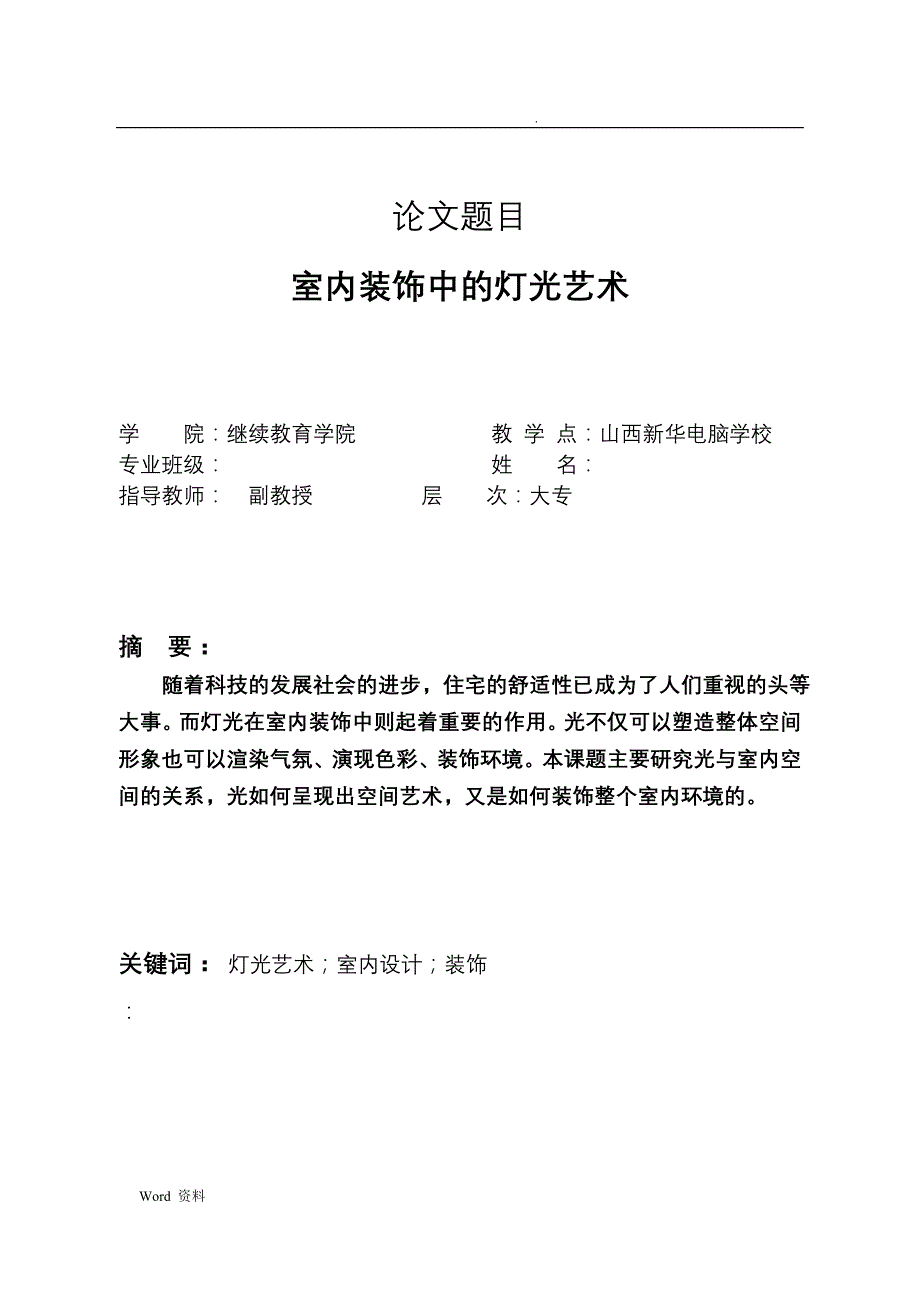 .

论文题目

室内装饰中的灯光艺术

学　院：继续教育学院　　　　教 学 点：山西新华电脑学校
专业班级：　　　　　　　　　姓　名：
指导教师：　副教授　　　　层　次：大专

摘　要：

随着科技的发展社会的进步，住宅的舒适性已成为了人们重视的头等大事。而灯光在室内装饰中则起着重要的作用。光不仅可以塑造整体空间形象也可以渲染气氛、演现色彩、装饰环境。本课题主要研究光与室内空间的关系，光如何呈现出空间艺术，又是如何装饰整个室内环境的。

关键词： 灯光艺术；室内设计；装饰

：

Word 资料